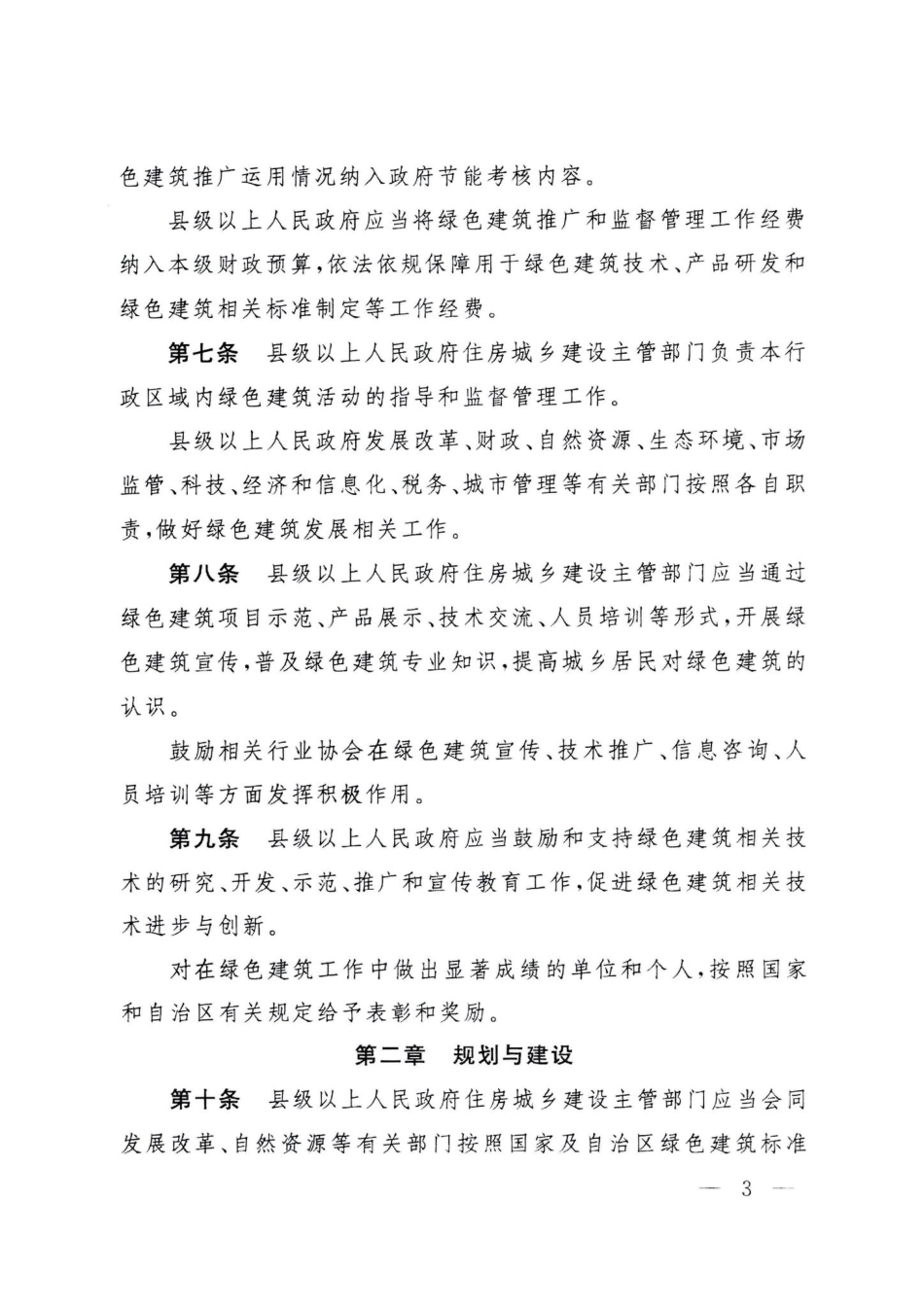 色建筑推广运用情况纳入政府节能考核内容。

县级以上人民政府应当将绿色建筑推广和监督管理工作经费纳入本级财政预算，依法依规保障用于绿色建筑技术、产品研发和绿色建筑相关标准制定等工作经费。

第七条　县级以上人民政府住房城乡建设主管部门负责本行政区域内绿色建筑活动的指导和监督管理工作。

县级以上人民政府发展改革、财政、自然资源、生态环境、市场监管、科技、经济和信息化、税务、城市管理等有关部门按照各自职责，做好绿色建筑发展相关工作。

第八条　县级以上人民政府住房城乡建设主管部门应当通过绿色建筑项目示范、产品展示、技术交流、人员培训等形式，开展绿色建筑宣传，普及绿色建筑专业知识，提高城乡居民对绿色建筑的认识。

鼓励相关行业协会在绿色建筑宣传、技术推广、信息咨询、人员培训等方面发挥积极作用。

第九条　县级以上人民政府应当鼓励和支持绿色建筑相关技术的研究、开发、示范、推广和宣传教育工作，促进绿色建筑相关技术进步与创新。

对在绿色建筑工作中做出显著成绩的单位和个人，按照国家和自治区有关规定给予表彰和奖励。

第二章　规划与建设

第十条　县级以上人民政府住房城乡建设主管部门应当会同发展改革、自然资源等有关部门按照国家及自治区绿色建筑标准

— 3 —